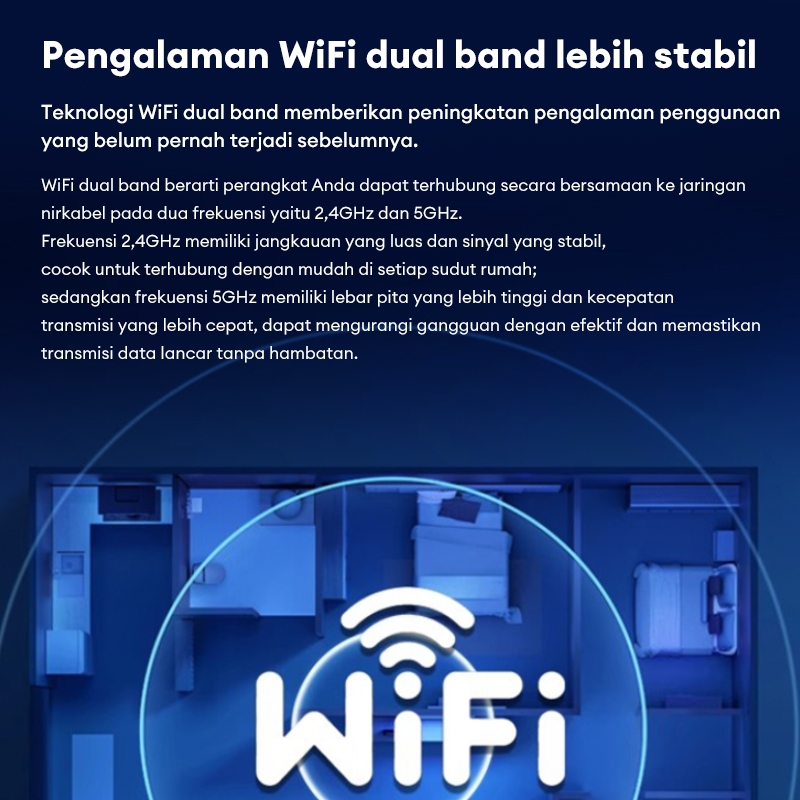 Pengalaman WiFi dual band lebih stabil

Teknologi WiFi dual band memberikan peningkatan pengalaman penggunaan yang belum pernah terjadi sebelumnya.

WiFi dual band berarti perangkat Anda dapat terhubung secara bersamaan ke jaringan nirkabel pada dua frekuensi yaitu 2,4GHz dan 5GHz.
Frekuensi 2,4GHz memiliki jangkauan yang luas dan sinyal yang stabil, cocok untuk terhubung dengan mudah di setiap sudut rumah;
sedangkan frekuensi 5GHz memiliki lebar pita yang lebih tinggi dan kecepatan transmisi yang lebih cepat, dapat mengurangi gangguan dengan efektif dan memastikan transmisi data lancar tanpa hambatan.

WiFi